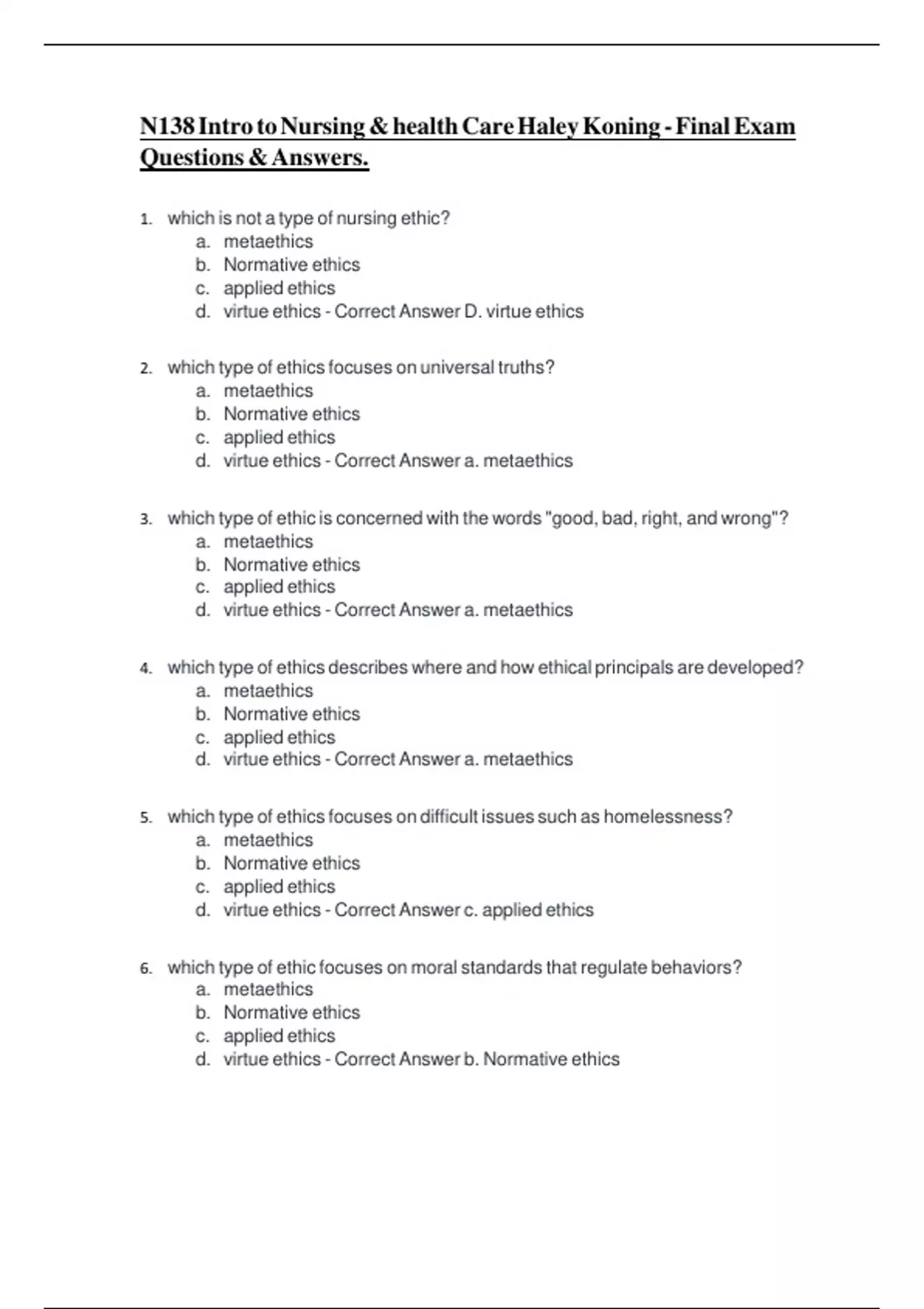 N138 Intro to Nursing & health Care Haley Koning - Final Exam Questions & Answers.

1. which is not a type of nursing ethic?
a. metaethics
b. Normative ethics
c. applied ethics
d. virtue ethics - Correct Answer D. virtue ethics

2. which type of ethics focuses on universal truths?
a. metaethics
b. Normative ethics
c. applied ethics
d. virtue ethics - Correct Answer a. metaethics

3. which type of ethic is concerned with the words "good, bad, right, and wrong"?
a. metaethics
b. Normative ethics
c. applied ethics
d. virtue ethics - Correct Answer a. metaethics

4. which type of ethics describes where and how ethical principals are developed?
a. metaethics
b. Normative ethics
c. applied ethics
d. virtue ethics - Correct Answer a. metaethics

5. which type of ethics focuses on difficult issues such as homelessness?
a. metaethics
b. Normative ethics
c. applied ethics
d. virtue ethics - Correct Answer c. applied ethics

6. which type of ethic focuses on moral standards that regulate behaviors?
a. metaethics
b. Normative ethics
c. applied ethics
d. virtue ethics - Correct Answer b. Normative ethics